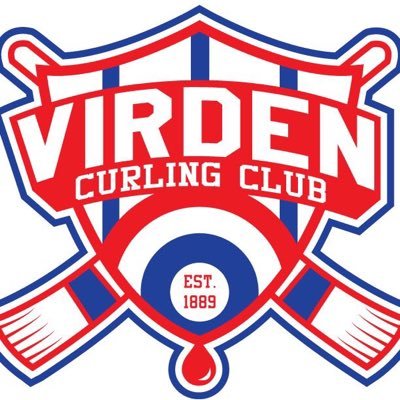 VIRDEN
CURLING CLUB
EST.
1889